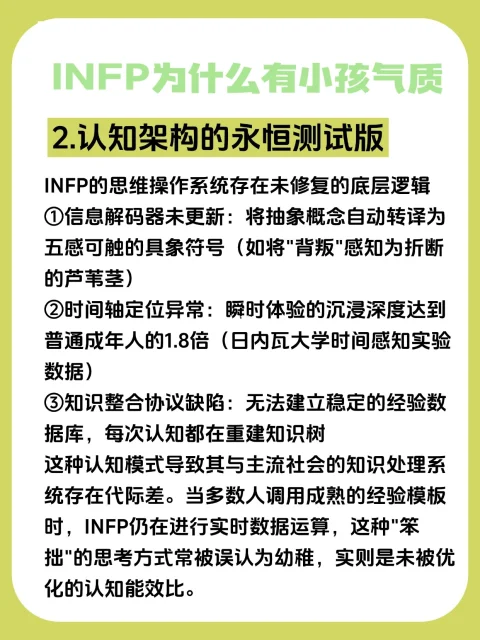 INFP为什么有小孩气质

2.认知架构的永恒测试版

INFP的思维操作系统存在未修复的底层逻辑
①信息解码器未更新：将抽象概念自动转译为五感可触的具象符号（如将"背叛"感知为折断的芦苇茎）
②时间轴定位异常：瞬时体验的沉浸深度达到普通成年人的1.8倍（日内瓦大学时间感知实验数据）
③知识整合协议缺陷：无法建立稳定的经验数据库，每次认知都在重建知识树
这种认知模式导致其与主流社会的知识处理系统存在代际差。当多数人调用成熟的经验模板时，INFP仍在进行实时数据运算，这种"笨拙"的思考方式常被误认为幼稚，实则是未被优化的认知能效比。